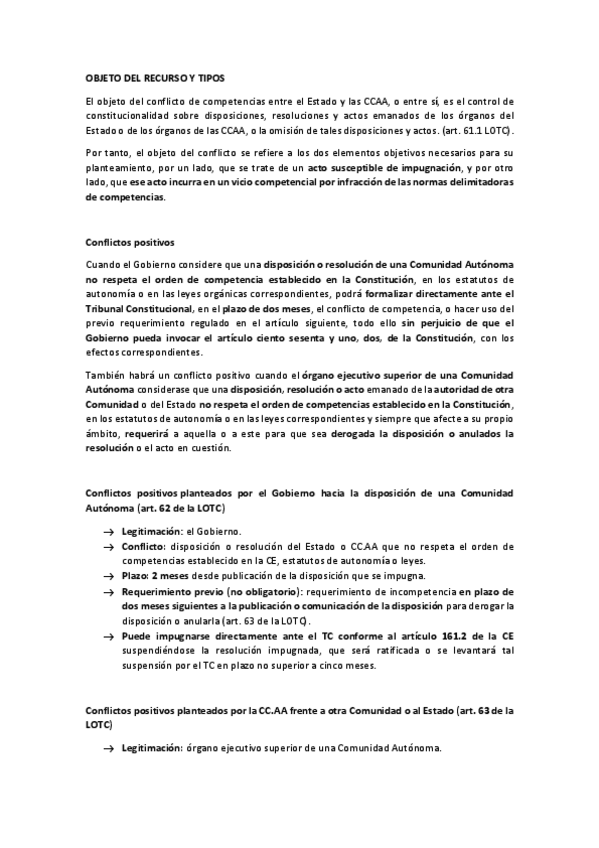 OBJETO DEL RECURSO Y TIPOS

El objeto del conflicto de competencias entre el Estado y las CCAA, o entre sí, es el control de constitucionalidad sobre disposiciones, resoluciones y actos emanados de los órganos del Estado o de los órganos de las CCAA, o la omisión de tales disposiciones y actos. (art. 61.1 LOTC).

Por tanto, el objeto del conflicto se refiere a los dos elementos objetivos necesarios para su planteamiento, por un lado, que se trate de un acto susceptible de impugnación, y por otro lado, que ese acto incurra en un vicio competencial por infracción de las normas delimitadoras de competencias.

Conflictos positivos

Cuando el Gobierno considere que una disposición o resolución de una Comunidad Autónoma no respeta el orden de competencia establecido en la Constitución, en los estatutos de autonomía o en las leyes orgánicas correspondientes, podrá formalizar directamente ante el Tribunal Constitucional, en el plazo de dos meses, el conflicto de competencia, o hacer uso del previo requerimiento regulado en el artículo siguiente, todo ello sin perjuicio de que el Gobierno pueda invocar el artículo ciento sesenta y uno, dos, de la Constitución, con los efectos correspondientes.

También habrá un conflicto positivo cuando el órgano ejecutivo superior de una Comunidad Autónoma considerase que una disposición, resolución o acto emanado de la autoridad de otra Comunidad o del Estado no respeta el orden de competencias establecido en la Constitución, en los estatutos de autonomía o en las leyes correspondientes y siempre que afecte a su propio ámbito, requerirá a aquella o a este para que sea derogada la disposición o anulados la resolución o el acto en cuestión.

Conflictos positivos planteados por el Gobierno hacia la disposición de una Comunidad Autónoma (art. 62 de la LOTC)

→ Legitimación: el Gobierno.
→ Conflicto: disposición o resolución del Estado o CC.AA que no respeta el orden de competencias establecido en la CE, estatutos de autonomía o leyes.
→ Plazo: 2 meses desde publicación de la disposición que se impugna.
→ Requerimiento previo (no obligatorio): requerimiento de incompetencia en plazo de dos meses siguientes a la publicación o comunicación de la disposición para derogar la disposición o anularla (art. 63 de la LOTC).
→ Puede impugnarse directamente ante el TC conforme al artículo 161.2 de la CE suspendiéndose la resolución impugnada, que será ratificada o se levantará tal suspensión por el TC en plazo no superior a cinco meses.

Conflictos positivos planteados por la CC.AA frente a otra Comunidad o al Estado (art. 63 de la LOTC)

→ Legitimación: órgano ejecutivo superior de una Comunidad Autónoma.